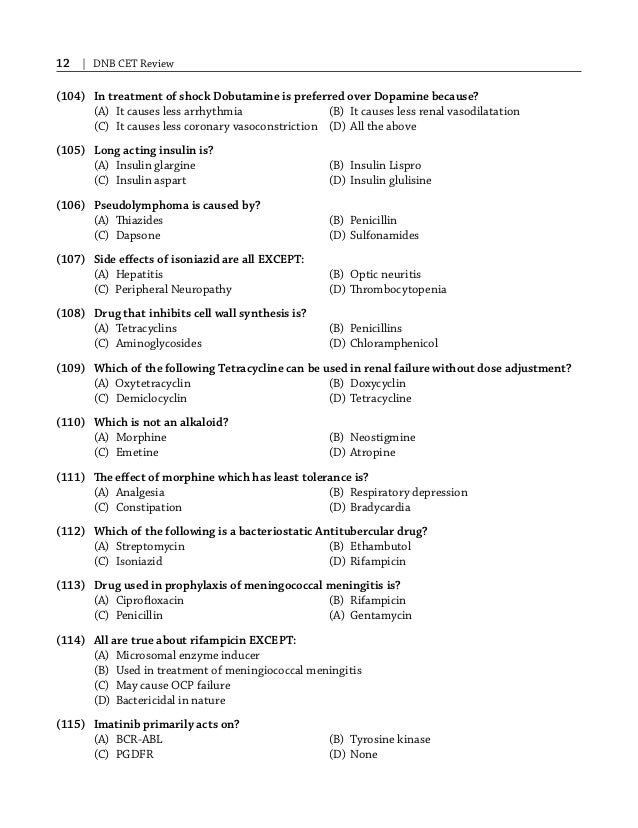 12 | DNB CET Review

(104) In treatment of shock Dobutamine is preferred over Dopamine because?
(A) It causes less arrhythmia (B) It causes less renal vasodilatation
(C) It causes less coronary vasoconstriction (D) All the above

(105) Long acting insulin is?
(A) Insulin glargine (B) Insulin Lispro
(C) Insulin aspart (D) Insulin glulisine

(106) Pseudolymphoma is caused by?
(A) Thiazides (B) Penicillin
(C) Dapsone (D) Sulfonamides

(107) Side effects of isoniazid are all EXCEPT:
(A) Hepatitis (B) Optic neuritis
(C) Peripheral Neuropathy (D) Thrombocytopenia

(108) Drug that inhibits cell wall synthesis is?
(A) Tetracyclins (B) Penicillins
(C) Aminoglycosides (D) Chloramphenicol

(109) Which of the following Tetracycline can be used in renal failure without dose adjustment?
(A) Oxytetracyclin (B) Doxycyclin
(C) Demiclocyclin (D) Tetracycline

(110) Which is not an alkaloid?
(A) Morphine (B) Neostigmine
(C) Emetine (D) Atropine

(111) The effect of morphine which has least tolerance is?
(A) Analgesia (B) Respiratory depression
(C) Constipation (D) Bradycardia

(112) Which of the following is a bacteriostatic Antitubercular drug?
(A) Streptomycin (B) Ethambutol
(C) Isoniazid (D) Rifampicin

(113) Drug used in prophylaxis of meningococcal meningitis is?
(A) Ciprofloxacin (B) Rifampicin
(C) Penicillin (A) Gentamycin

(114) All are true about rifampicin EXCEPT:
(A) Microsomal enzyme inducer
(B) Used in treatment of meningiococcal meningitis
(C) May cause OCP failure
(D) Bactericidal in nature

(115) Imatinib primarily acts on?
(A) BCR-ABL (B) Tyrosine kinase
(C) PGDFR (D) None